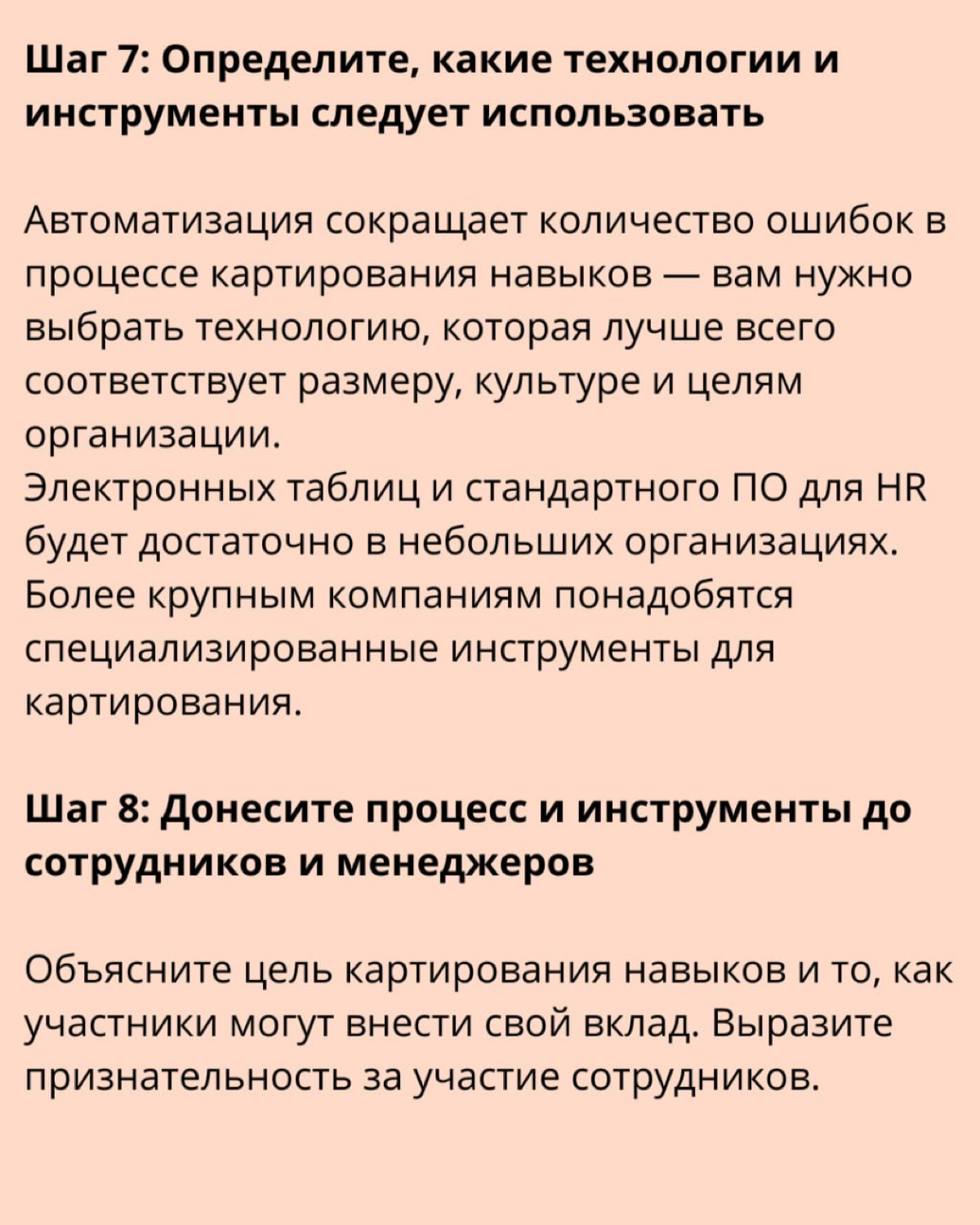 Шаг 7: Определите, какие технологии и инструменты следует использовать

Автоматизация сокращает количество ошибок в процессе картирования навыков — вам нужно выбрать технологию, которая лучше всего соответствует размеру, культуре и целям организации.
Электронных таблиц и стандартного ПО для HR будет достаточно в небольших организациях. Более крупным компаниям понадобятся специализированные инструменты для картирования.

Шаг 8: Донесите процесс и инструменты до сотрудников и менеджеров

Объясните цель картирования навыков и то, как участники могут внести свой вклад. Выразите признательность за участие сотрудников.